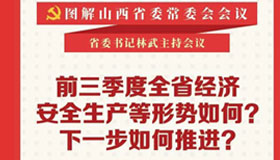 图解山西省委常委会会议

省委书记林武主持会议

前三季度全省经济
安全生产等形势如何？
下一步如何推进？